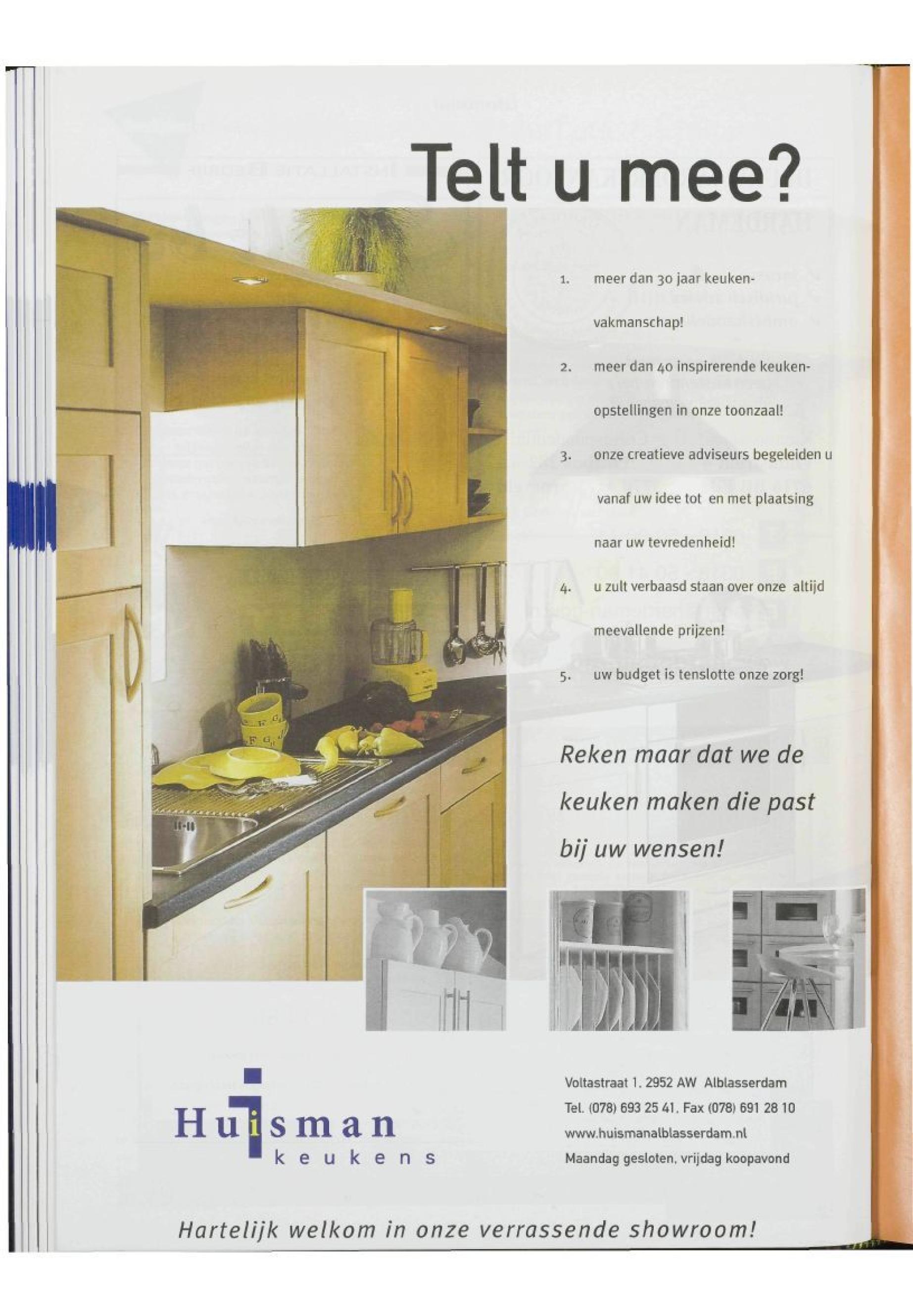 Telt u mee?

1. meer dan 30 jaar keukenvakmanschap!

2. meer dan 40 inspirerende keukenopstellingen in onze toonzaal!

3. onze creatieve adviseurs begeleiden u vanaf uw idee tot en met plaatsing naar uw tevredenheid!

4. u zult verbaasd staan over onze altijd meevallende prijzen!

5. uw budget is tenslotte onze zorg!

Reken maar dat we de keuken maken die past bij uw wensen!

Huisman
keukens

Voltastraat 1, 2952 AW Alblasserdam
Tel. (078) 693 25 41, Fax (078) 691 28 10
www.huismanalblasserdam.nl
Maandag gesloten, vrijdag koopavond

Hartelijk welkom in onze verrassende showroom!